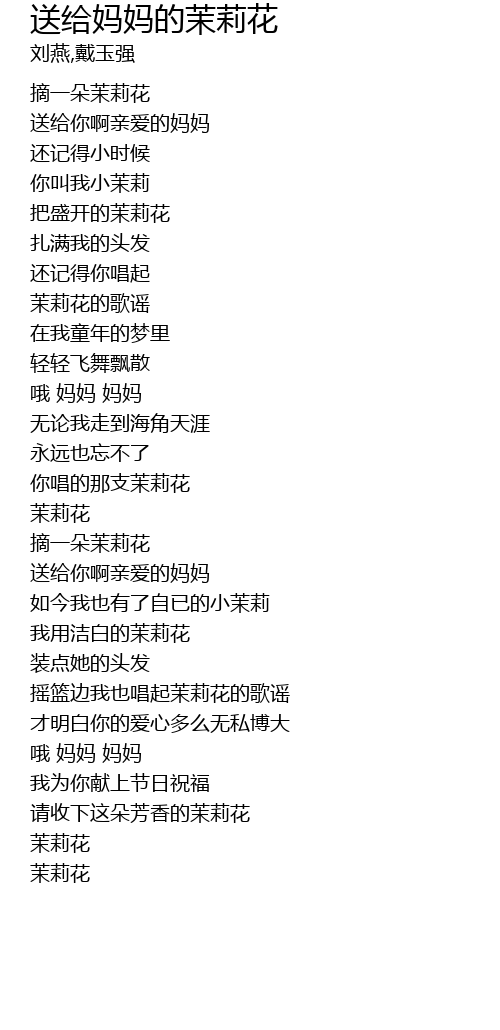 送给妈妈的茉莉花
刘燕,戴玉强

摘一朵茉莉花
送给你啊亲爱的妈妈
还记得小时候
你叫我小茉莉
把盛开的茉莉花
扎满我的头发
还记得你唱起
茉莉花的歌谣
在我童年的梦里
轻轻飞舞飘散
哦 妈妈 妈妈
无论我走到海角天涯
永远也忘不了
你唱的那支茉莉花
茉莉花
摘一朵茉莉花
送给你啊亲爱的妈妈
如今我也有了自已的小茉莉
我用洁白的茉莉花
装点她的头发
摇篮边我也唱起茉莉花的歌谣
才明白你的爱心多么无私博大
哦 妈妈 妈妈
我为你献上节日祝福
请收下这朵芳香的茉莉花
茉莉花
茉莉花